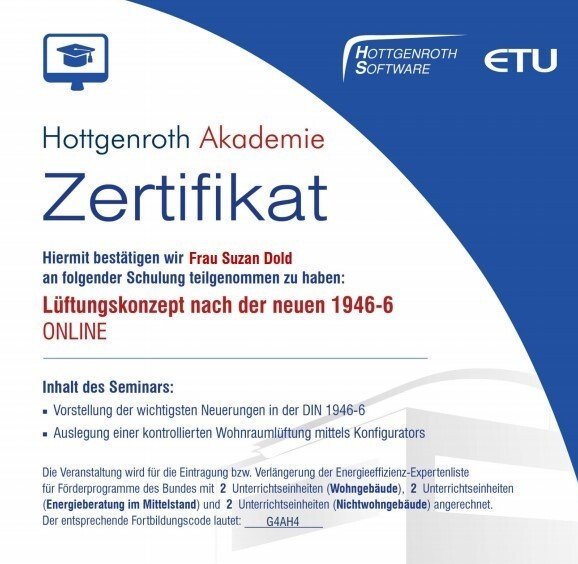 HOTTGENROTH
SOFTWARE

ETU

Hottgenroth Akademie

Zertifikat

Hiermit bestätigen wir Frau Suzan Dold an folgender Schulung teilgenommen zu haben:

Lüftungskonzept nach der neuen 1946-6
ONLINE

Inhalt des Seminars:

• Vorstellung der wichtigsten Neuerungen in der DIN 1946-6
• Auslegung einer kontrollierten Wohnraumlüftung mittels Konfigurators

Die Veranstaltung wird für die Eintragung bzw. Verlängerung der Energieeffizienz-Expertenliste für Förderprogramme des Bundes mit 2 Unterrichtseinheiten (Wohngebäude), 2 Unterrichtseinheiten (Energieberatung im Mittelstand) und 2 Unterrichtseinheiten (Nichtwohngebäude) angerechnet.
Der entsprechende Fortbildungscode lautet: G4AH4